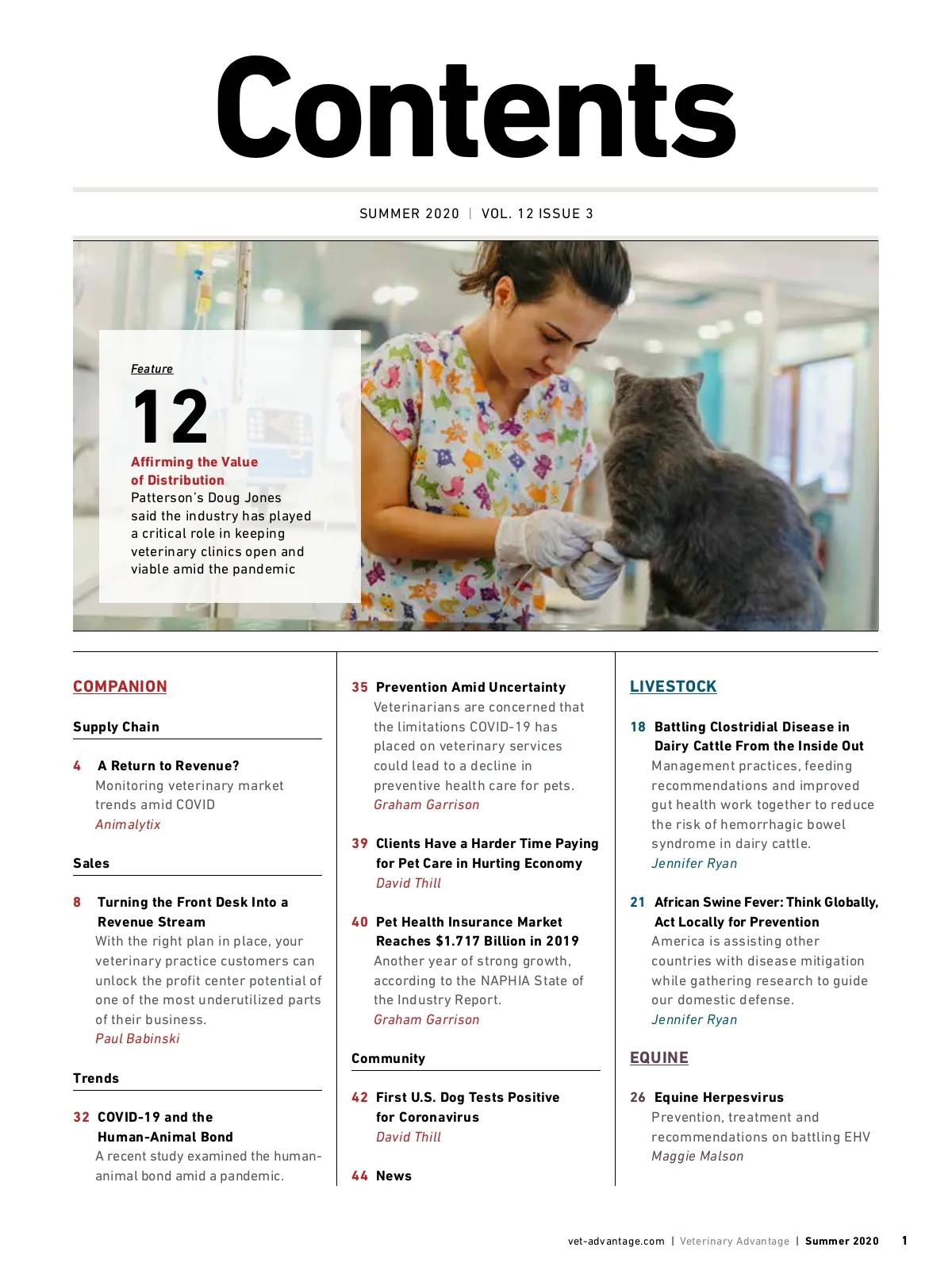 Contents

SUMMER 2020 | VOL. 12 ISSUE 3

Feature

12

Affirming the Value of Distribution

Patterson's Doug Jones said the industry has played a critical role in keeping veterinary clinics open and viable amid the pandemic

COMPANION

Supply Chain

4 A Return to Revenue?
Monitoring veterinary market trends amid COVID
Animalytix

Sales

8 Turning the Front Desk Into a Revenue Stream
With the right plan in place, your veterinary practice customers can unlock the profit center potential of one of the most underutilized parts of their business.
Paul Babinski

Trends

32 COVID-19 and the Human-Animal Bond
A recent study examined the human-animal bond amid a pandemic.

35 Prevention Amid Uncertainty
Veterinarians are concerned that the limitations COVID-19 has placed on veterinary services could lead to a decline in preventive health care for pets.
Graham Garrison

39 Clients Have a Harder Time Paying for Pet Care in Hurting Economy
David Thill

40 Pet Health Insurance Market Reaches $1.717 Billion in 2019
Another year of strong growth, according to the NAPHIA State of the Industry Report.
Graham Garrison

Community

42 First U.S. Dog Tests Positive for Coronavirus
David Thill

44 News

LIVESTOCK

18 Battling Clostridial Disease in Dairy Cattle From the Inside Out
Management practices, feeding recommendations and improved gut health work together to reduce the risk of hemorrhagic bowel syndrome in dairy cattle.
Jennifer Ryan

21 African Swine Fever: Think Globally, Act Locally for Prevention
America is assisting other countries with disease mitigation while gathering research to guide our domestic defense.
Jennifer Ryan

EQUINE

26 Equine Herpesvirus
Prevention, treatment and recommendations on battling EHV
Maggie Malson

vet-advantage.com | Veterinary Advantage | Summer 2020 1